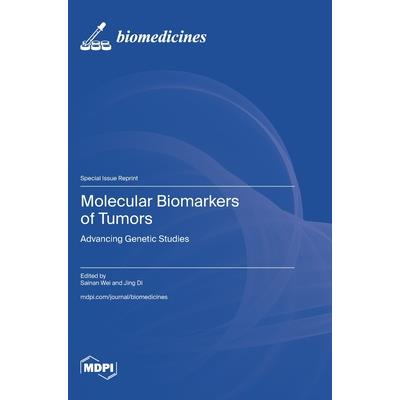 biomedicines

Special Issue Reprint

Molecular Biomarkers of Tumors

Advancing Genetic Studies

Edited by
Sainan Wei and Jing Di

mdpi.com/journal/biomedicines

MDPI